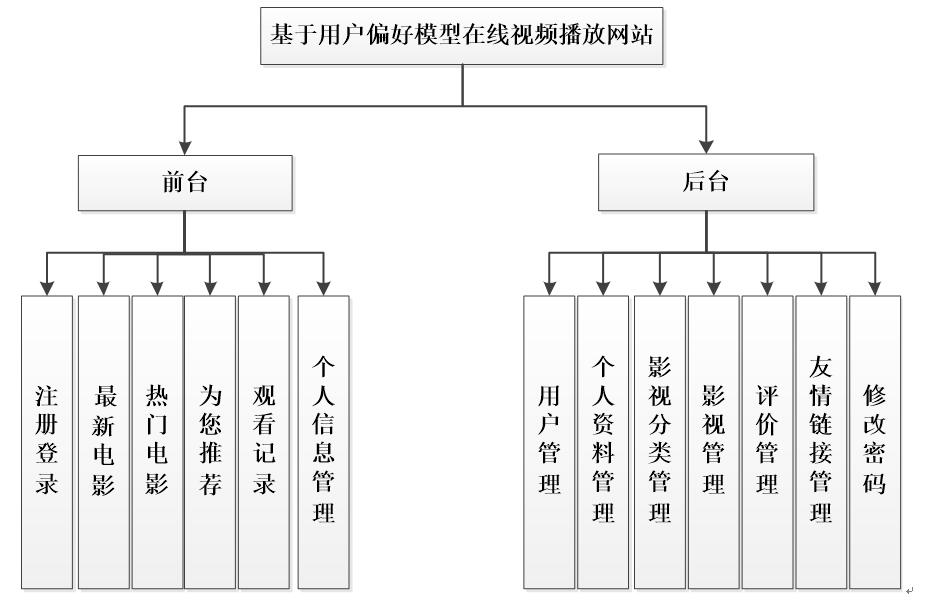 基于用户偏好模型在线视频播放网站

前台

后台

注册登录

最新电影

热门电影

为您推荐

观看记录

个人信息管理

用户管理

个人资料管理

影视分类管理

影视管理

评价管理

友情链接管理

修改密码